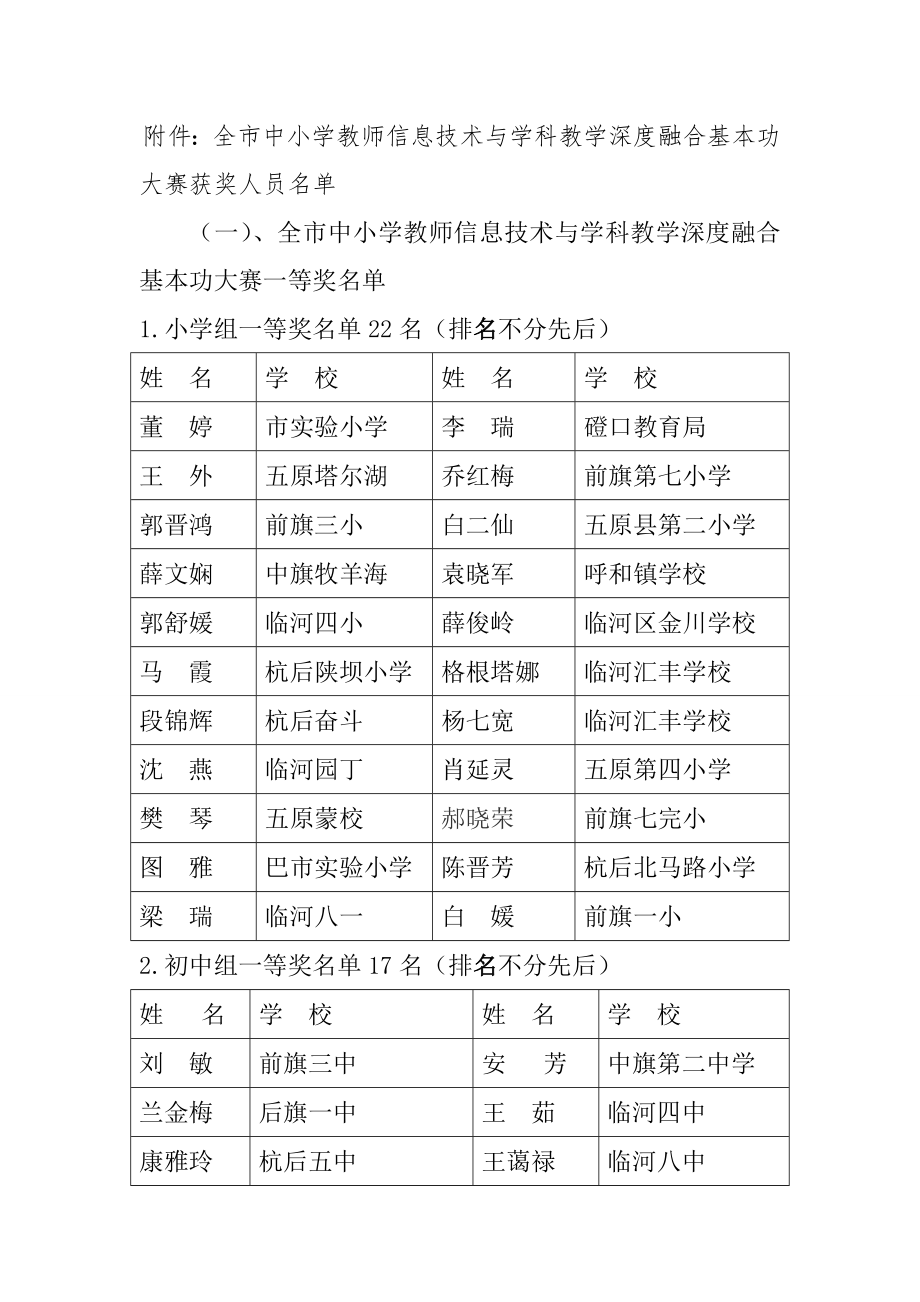 附件：全市中小学教师信息技术与学科教学深度融合基本功大赛获奖人员名单

（一）、全市中小学教师信息技术与学科教学深度融合基本功大赛一等奖名单

1.小学组一等奖名单 22 名（排名不分先后）

| 姓　名 | 学　校 | 姓　名 | 学　校 |
|---|---|---|---|
| 董　婷 | 市实验小学 | 李　瑞 | 磴口教育局 |
| 王　外 | 五原塔尔湖 | 乔红梅 | 前旗第七小学 |
| 郭晋鸿 | 前旗三小 | 白二仙 | 五原县第二小学 |
| 薛文娴 | 中旗牧羊海 | 袁晓军 | 呼和镇学校 |
| 郭舒媛 | 临河四小 | 薛俊岭 | 临河区金川学校 |
| 马　霞 | 杭后陕坝小学 | 格根塔娜 | 临河汇丰学校 |
| 段锦辉 | 杭后奋斗 | 杨七宽 | 临河汇丰学校 |
| 沈　燕 | 临河园丁 | 肖延灵 | 五原第四小学 |
| 樊　琴 | 五原蒙校 | 郝晓荣 | 前旗七完小 |
| 图　雅 | 巴市实验小学 | 陈晋芳 | 杭后北马路小学 |
| 梁　瑞 | 临河八一 | 白　媛 | 前旗一小 |

2.初中组一等奖名单 17 名（排名不分先后）

| 姓　名 | 学　校 | 姓　名 | 学　校 |
|---|---|---|---|
| 刘　敏 | 前旗三中 | 安　芳 | 中旗第二中学 |
| 兰金梅 | 后旗一中 | 王　茹 | 临河四中 |
| 康雅玲 | 杭后五中 | 王蔼禄 | 临河八中 |